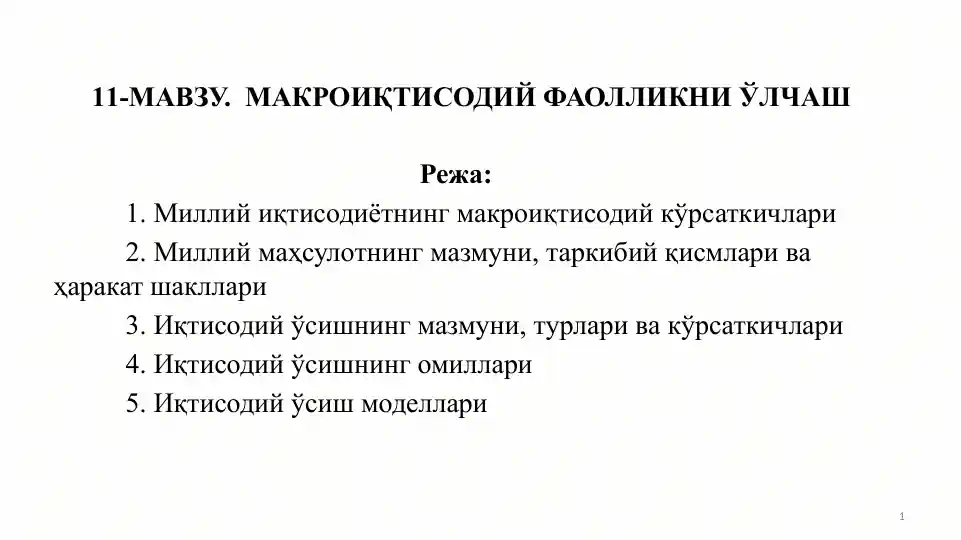 11-МАВЗУ. МАКРОИҚТИСОДИЙ ФАОЛЛИКНИ ЎЛЧАШ

Режа:

1. Миллий иқтисодиётнинг макроиқтисодий кўрсаткичлари
2. Миллий маҳсулотнинг мазмуни, таркибий қисмлари ва ҳаракат шакллари
3. Иқтисодий ўсишнинг мазмуни, турлари ва кўрсаткичлари
4. Иқтисодий ўсишнинг омиллари
5. Иқтисодий ўсиш моделлари

1